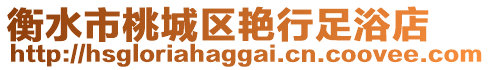 衡水市桃城区艳行足浴店
http://hsgloriahaggai.cn.coovee.com